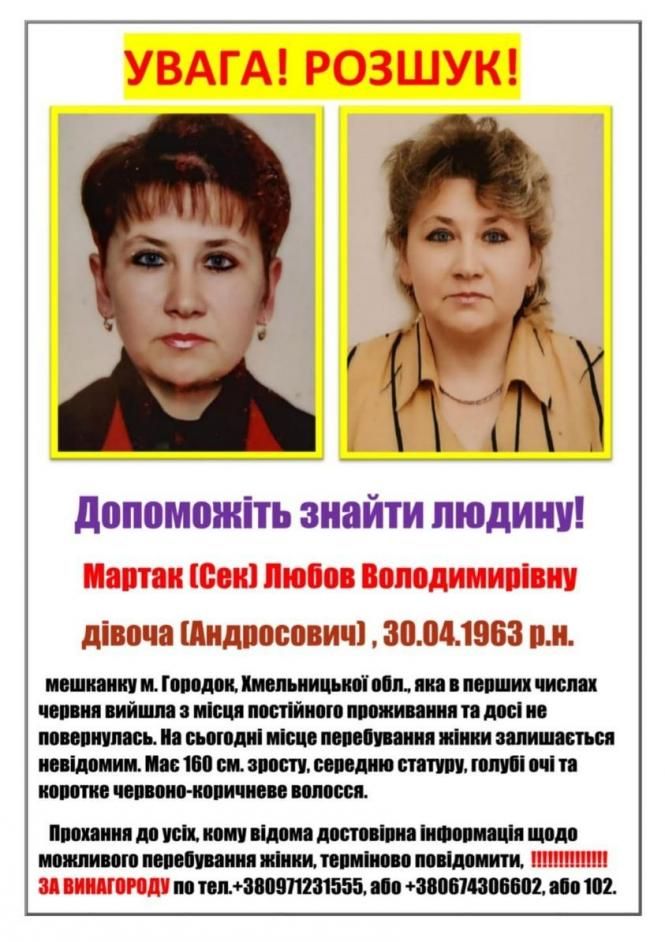 УВАГА! РОЗШУК!

Допоможіть знайти людину!

Мартак (Сек) Любов Володимирівну

дівоча (Андросович) , 30.04.1963 р.н.

мешканку м. Городок, Хмельницької обл., яка в перших числах червня вийшла з місця постійного проживання та досі не повернулась. На сьогодні місце перебування жінки залишається невідомим. Має 160 см. зросту, середню статуру, голубі очі та коротке червоно-коричневе волосся.

Прохання до усіх, кому відома достовірна інформація щодо можливого перебування жінки, терміново повідомити, !!!!!!!!!!!!! ЗА ВИНАГОРОДУ по тел.+380971231555, або +380674306602, або 102.